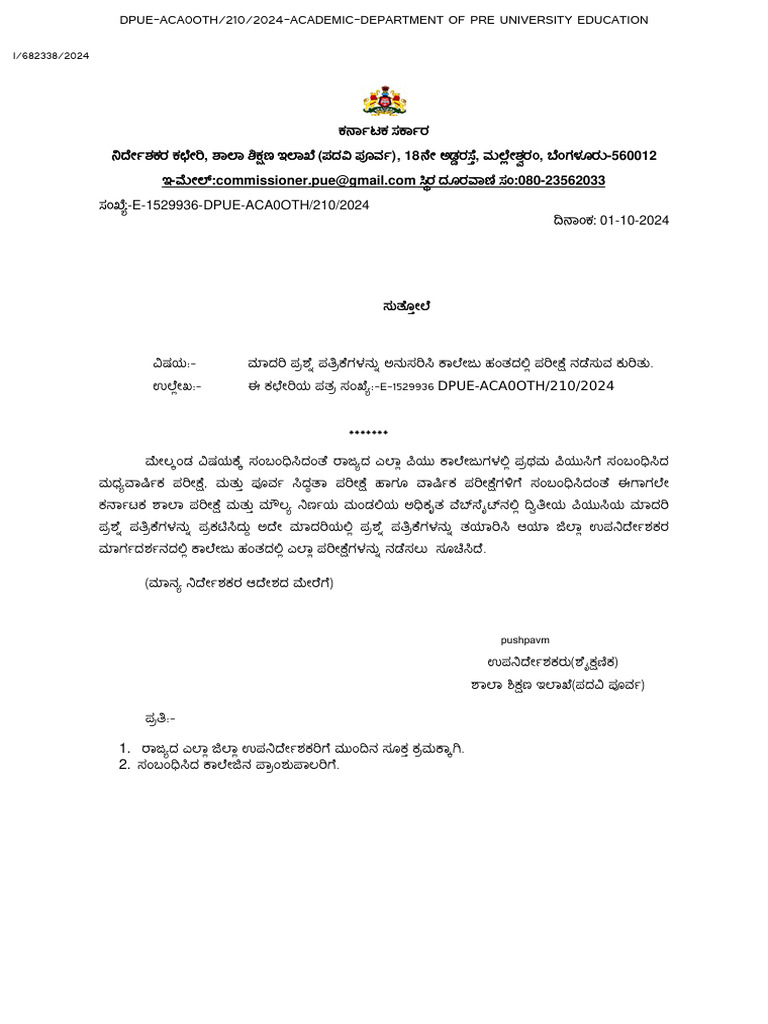 DPUE-ACA0OTH/210/2024-ACADEMIC-DEPARTMENT OF PRE UNIVERSITY EDUCATION

I/682338/2024

ಕರ್ನಾಟಕ ಸರ್ಕಾರ

ನಿರ್ದೇಶಕರ ಕಛೇರಿ, ಶಾಲಾ ಶಿಕ್ಷಣ ಇಲಾಖೆ (ಪದವಿ ಪೂರ್ವ), 18ನೇ ಅಡ್ಡರಸ್ತೆ, ಮಲ್ಲೇಶ್ವರಂ, ಬೆಂಗಳೂರು-560012

ಇ-ಮೇಲ್:commissioner.pue@gmail.com ಸ್ಥಿರ ದೂರವಾಣಿ ಸಂ:080-23562033

ಸಂಖ್ಯೆ:-E-1529936-DPUE-ACA0OTH/210/2024

ದಿನಾಂಕ: 01-10-2024

ಸುತ್ತೋಲೆ

ವಿಷಯ:- ಮಾದರಿ ಪ್ರಶ್ನೆ ಪತ್ರಿಕೆಗಳನ್ನು ಅನುಸರಿಸಿ ಕಾಲೇಜು ಹಂತದಲ್ಲಿ ಪರೀಕ್ಷೆ ನಡೆಸುವ ಕುರಿತು.

ಉಲ್ಲೇಖ:- ಈ ಕಛೇರಿಯ ಪತ್ರ ಸಂಖ್ಯೆ:-E-1529936 DPUE-ACA0OTH/210/2024

*******

ಮೇಲ್ಕಂಡ ವಿಷಯಕ್ಕೆ ಸಂಬಂಧಿಸಿದಂತೆ ರಾಜ್ಯದ ಎಲ್ಲಾ ಪಿಯು ಕಾಲೇಜುಗಳಲ್ಲಿ ಪ್ರಥಮ ಪಿಯುಸಿಗೆ ಸಂಬಂಧಿಸಿದ ಮಧ್ಯವಾರ್ಷಿಕ ಪರೀಕ್ಷೆ, ಮತ್ತು ಪೂರ್ವ ಸಿದ್ಧತಾ ಪರೀಕ್ಷೆ ಹಾಗೂ ವಾರ್ಷಿಕ ಪರೀಕ್ಷೆಗಳಿಗೆ ಸಂಬಂಧಿಸಿದಂತೆ ಈಗಾಗಲೇ ಕರ್ನಾಟಕ ಶಾಲಾ ಪರೀಕ್ಷೆ ಮತ್ತು ಮೌಲ್ಯ ನಿರ್ಣಯ ಮಂಡಲಿಯ ಅಧಿಕೃತ ವೆಬ್‌ಸೈಟ್‌ನಲ್ಲಿ ದ್ವಿತೀಯ ಪಿಯುಸಿಯ ಮಾದರಿ ಪ್ರಶ್ನೆ ಪತ್ರಿಕೆಗಳನ್ನು ಪ್ರಕಟಿಸಿದ್ದು ಅದೇ ಮಾದರಿಯಲ್ಲಿ ಪ್ರಶ್ನೆ ಪತ್ರಿಕೆಗಳನ್ನು ತಯಾರಿಸಿ ಆಯಾ ಜಿಲ್ಲಾ ಉಪನಿರ್ದೇಶಕರ ಮಾರ್ಗದರ್ಶನದಲ್ಲಿ ಕಾಲೇಜು ಹಂತದಲ್ಲಿ ಎಲ್ಲಾ ಪರೀಕ್ಷೆಗಳನ್ನು ನಡೆಸಲು ಸೂಚಿಸಿದೆ.

(ಮಾನ್ಯ ನಿರ್ದೇಶಕರ ಆದೇಶದ ಮೇರೆಗೆ)

pushpavm

ಉಪನಿರ್ದೇಶಕರು(ಶೈಕ್ಷಣಿಕ)

ಶಾಲಾ ಶಿಕ್ಷಣ ಇಲಾಖೆ(ಪದವಿ ಪೂರ್ವ)

ಪ್ರತಿ:-

1. ರಾಜ್ಯದ ಎಲ್ಲಾ ಜಿಲ್ಲಾ ಉಪನಿರ್ದೇಶಕರಿಗೆ ಮುಂದಿನ ಸೂಕ್ತ ಕ್ರಮಕ್ಕಾಗಿ.
2. ಸಂಬಂಧಿಸಿದ ಕಾಲೇಜಿನ ಪ್ರಾಂಶುಪಾಲರಿಗೆ.